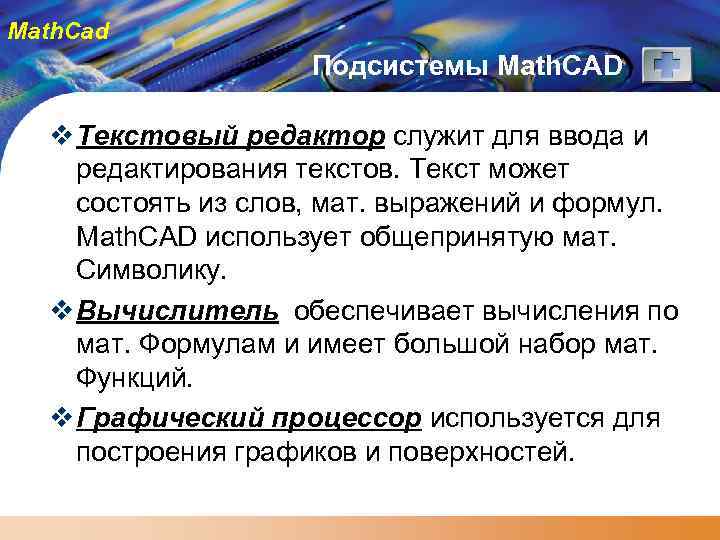 MathCad

Подсистемы MathCAD

❖ Текстовый редактор служит для ввода и редактирования текстов. Текст может состоять из слов, мат. выражений и формул. MathCAD использует общепринятую мат. Символику.

❖ Вычислитель обеспечивает вычисления по мат. Формулам и имеет большой набор мат. Функций.

❖ Графический процессор используется для построения графиков и поверхностей.